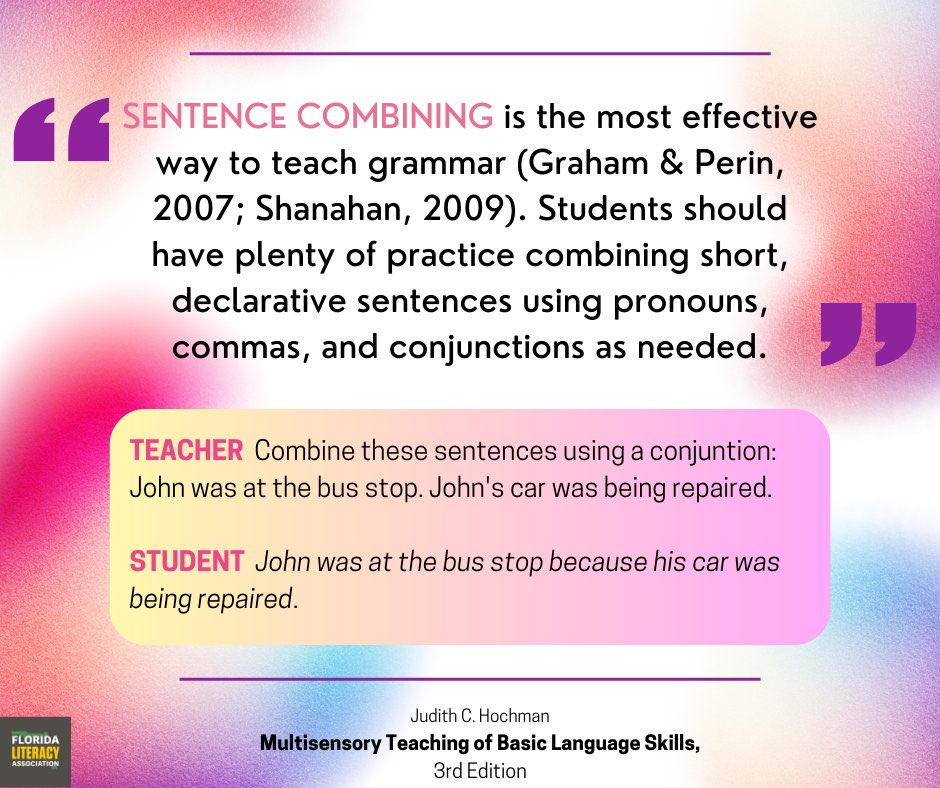 SENTENCE COMBINING is the most effective way to teach grammar (Graham & Perin, 2007; Shanahan, 2009). Students should have plenty of practice combining short, declarative sentences using pronouns, commas, and conjunctions as needed.

TEACHER Combine these sentences using a conjuntion: John was at the bus stop. John's car was being repaired.

STUDENT John was at the bus stop because his car was being repaired.

Judith C. Hochman
Multisensory Teaching of Basic Language Skills,
3rd Edition

FLORIDA
LITERACY
ASSOCIATION